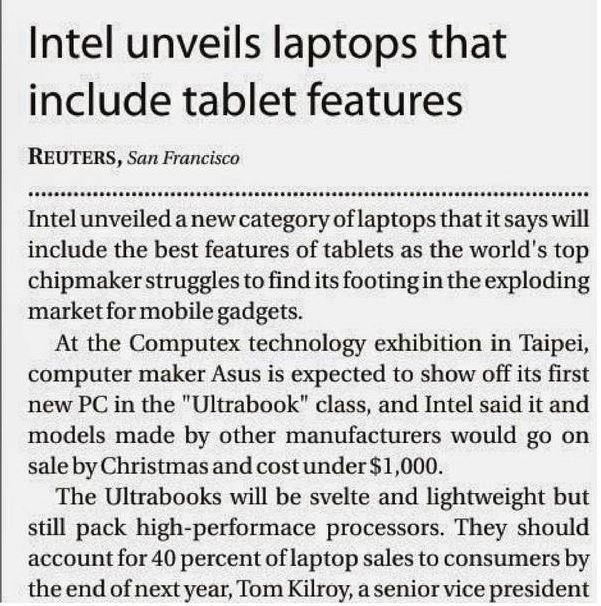 Intel unveils laptops that include tablet features

REUTERS, San Francisco

Intel unveiled a new category of laptops that it says will include the best features of tablets as the world's top chipmaker struggles to find its footing in the exploding market for mobile gadgets.

At the Computex technology exhibition in Taipei, computer maker Asus is expected to show off its first new PC in the "Ultrabook" class, and Intel said it and models made by other manufacturers would go on sale by Christmas and cost under $1,000.

The Ultrabooks will be svelte and lightweight but still pack high-performace processors. They should account for 40 percent of laptop sales to consumers by the end of next year, Tom Kilroy, a senior vice president